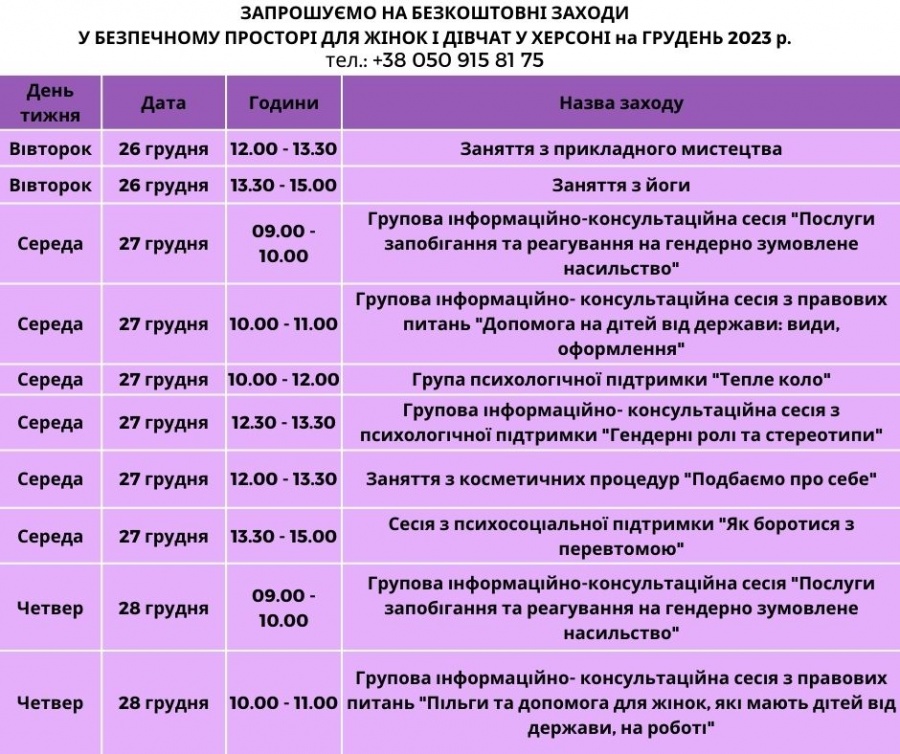 ЗАПРОШУЄМО НА БЕЗКОШТОВНІ ЗАХОДИ
У БЕЗПЕЧНОМУ ПРОСТОРІ ДЛЯ ЖІНОК І ДІВЧАТ У ХЕРСОНІ на ГРУДЕНЬ 2023 р.
тел.: +38 050 915 81 75

| День тижня | Дата | Години | Назва заходу |
|---|---|---|---|
| Вівторок | 26 грудня | 12.00 - 13.30 | Заняття з прикладного мистецтва |
| Вівторок | 26 грудня | 13.30 - 15.00 | Заняття з йоги |
| Середа | 27 грудня | 09.00 - 10.00 | Групова інформаційно-консультаційна сесія "Послуги запобігання та реагування на гендерно зумовлене насильство" |
| Середа | 27 грудня | 10.00 - 11.00 | Групова інформаційно- консультаційна сесія з правових питань "Допомога на дітей від держави: види, оформлення" |
| Середа | 27 грудня | 10.00 - 12.00 | Група психологічної підтримки "Тепле коло" |
| Середа | 27 грудня | 12.30 - 13.30 | Групова інформаційно- консультаційна сесія з психологічної підтримки "Гендерні ролі та стереотипи" |
| Середа | 27 грудня | 12.00 - 13.30 | Заняття з косметичних процедур "Подбаємо про себе" |
| Середа | 27 грудня | 13.30 - 15.00 | Сесія з психосоціальної підтримки "Як боротися з перевтомою" |
| Четвер | 28 грудня | 09.00 - 10.00 | Групова інформаційно-консультаційна сесія "Послуги запобігання та реагування на гендерно зумовлене насильство" |
| Четвер | 28 грудня | 10.00 - 11.00 | Групова інформаційно- консультаційна сесія з правових питань "Пільги та допомога для жінок, які мають дітей від держави, на роботі" |